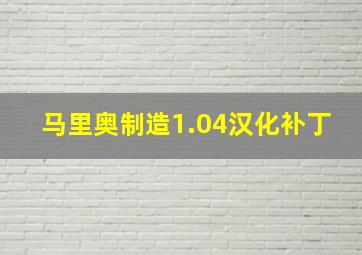 马里奥制造1.04汉化补丁